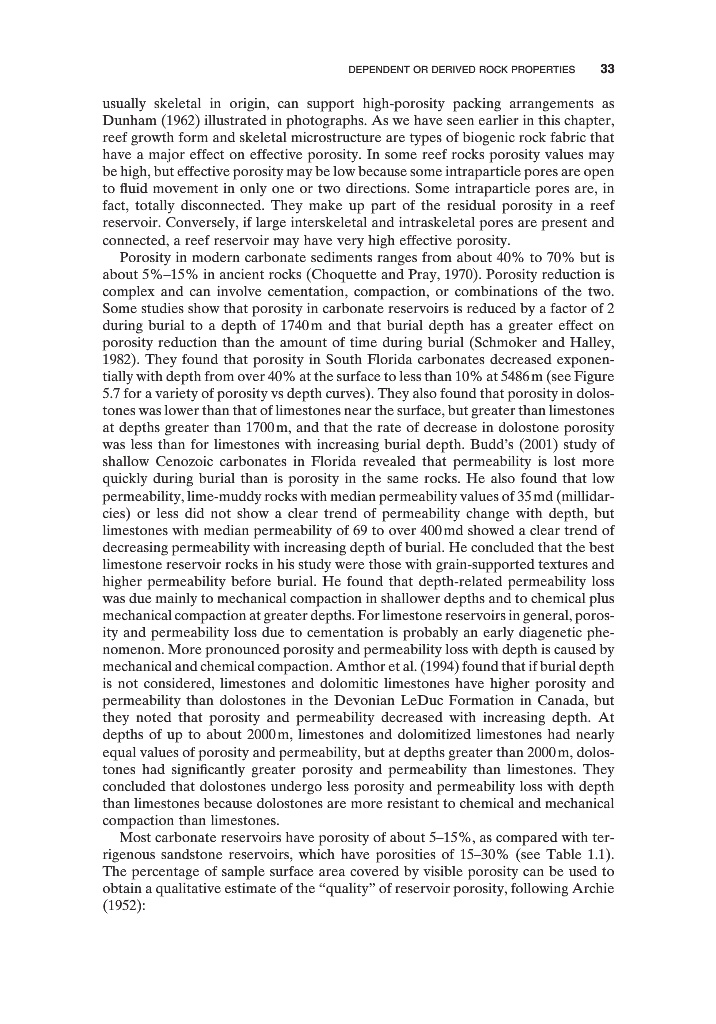 DEPENDENT OR DERIVED ROCK PROPERTIES 33

usually skeletal in origin, can support high-porosity packing arrangements as Dunham (1962) illustrated in photographs. As we have seen earlier in this chapter, reef growth form and skeletal microstructure are types of biogenic rock fabric that have a major effect on effective porosity. In some reef rocks porosity values may be high, but effective porosity may be low because some intraparticle pores are open to fluid movement in only one or two directions. Some intraparticle pores are, in fact, totally disconnected. They make up part of the residual porosity in a reef reservoir. Conversely, if large interskeletal and intraskeletal pores are present and connected, a reef reservoir may have very high effective porosity.

Porosity in modern carbonate sediments ranges from about 40% to 70% but is about 5%–15% in ancient rocks (Choquette and Pray, 1970). Porosity reduction is complex and can involve cementation, compaction, or combinations of the two. Some studies show that porosity in carbonate reservoirs is reduced by a factor of 2 during burial to a depth of 1740 m and that burial depth has a greater effect on porosity reduction than the amount of time during burial (Schmoker and Halley, 1982). They found that porosity in South Florida carbonates decreased exponentially with depth from over 40% at the surface to less than 10% at 5486 m (see Figure 5.7 for a variety of porosity vs depth curves). They also found that porosity in dolostones was lower than that of limestones near the surface, but greater than limestones at depths greater than 1700 m, and that the rate of decrease in dolostone porosity was less than for limestones with increasing burial depth. Budd's (2001) study of shallow Cenozoic carbonates in Florida revealed that permeability is lost more quickly during burial than is porosity in the same rocks. He also found that low permeability, lime-muddy rocks with median permeability values of 35 md (millidarcies) or less did not show a clear trend of permeability change with depth, but limestones with median permeability of 69 to over 400 md showed a clear trend of decreasing permeability with increasing depth of burial. He concluded that the best limestone reservoir rocks in his study were those with grain-supported textures and higher permeability before burial. He found that depth-related permeability loss was due mainly to mechanical compaction in shallower depths and to chemical plus mechanical compaction at greater depths. For limestone reservoirs in general, porosity and permeability loss due to cementation is probably an early diagenetic phenomenon. More pronounced porosity and permeability loss with depth is caused by mechanical and chemical compaction. Amthor et al. (1994) found that if burial depth is not considered, limestones and dolomitic limestones have higher porosity and permeability than dolostones in the Devonian LeDuc Formation in Canada, but they noted that porosity and permeability decreased with increasing depth. At depths of up to about 2000 m, limestones and dolomitized limestones had nearly equal values of porosity and permeability, but at depths greater than 2000 m, dolostones had significantly greater porosity and permeability than limestones. They concluded that dolostones undergo less porosity and permeability loss with depth than limestones because dolostones are more resistant to chemical and mechanical compaction than limestones.

Most carbonate reservoirs have porosity of about 5–15%, as compared with terrigenous sandstone reservoirs, which have porosities of 15–30% (see Table 1.1). The percentage of sample surface area covered by visible porosity can be used to obtain a qualitative estimate of the "quality" of reservoir porosity, following Archie (1952):